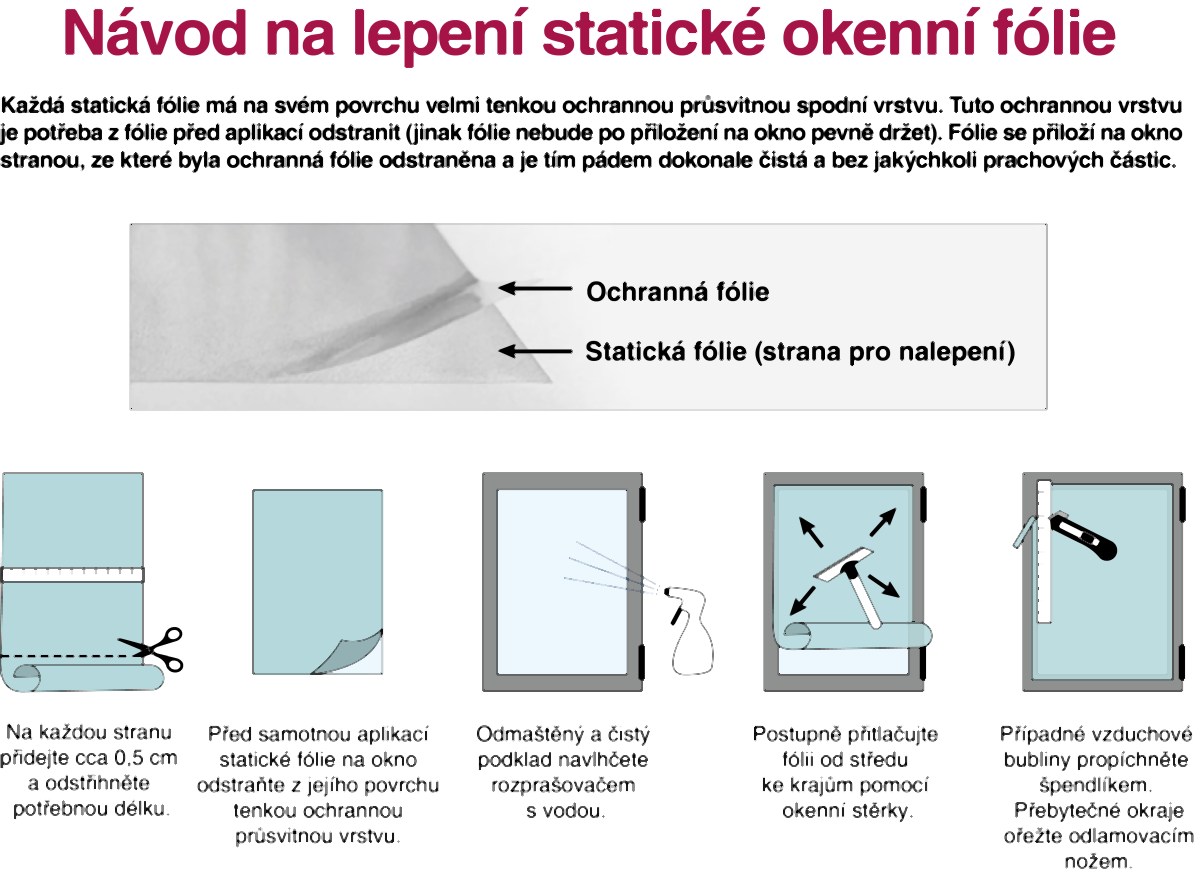 Návod na lepení statické okenní fólie

Každá statická fólie má na svém povrchu velmi tenkou ochrannou průsvitnou spodní vrstvu. Tuto ochrannou vrstvu je potřeba z fólie před aplikací odstranit (jinak fólie nebude po přiložení na okno pevně držet). Fólie se přiloží na okno stranou, ze které byla ochranná fólie odstraněna a je tím pádem dokonale čistá a bez jakýchkoli prachových částic.

Ochranná fólie

Statická fólie (strana pro nalepení)

Na každou stranu přidejte cca 0,5 cm a odstřihněte potřebnou délku.

Před samotnou aplikací statické fólie na okno odstraňte z jejího povrchu tenkou ochrannou průsvitnou vrstvu.

Odmaštěný a čistý podklad navlhčete rozprašovačem s vodou.

Postupně přitlačujte fólii od středu ke krajům pomocí okenní stěrky.

Případné vzduchové bubliny propíchněte špendlíkem. Přebytečné okraje ořežte odlamovacím nožem.